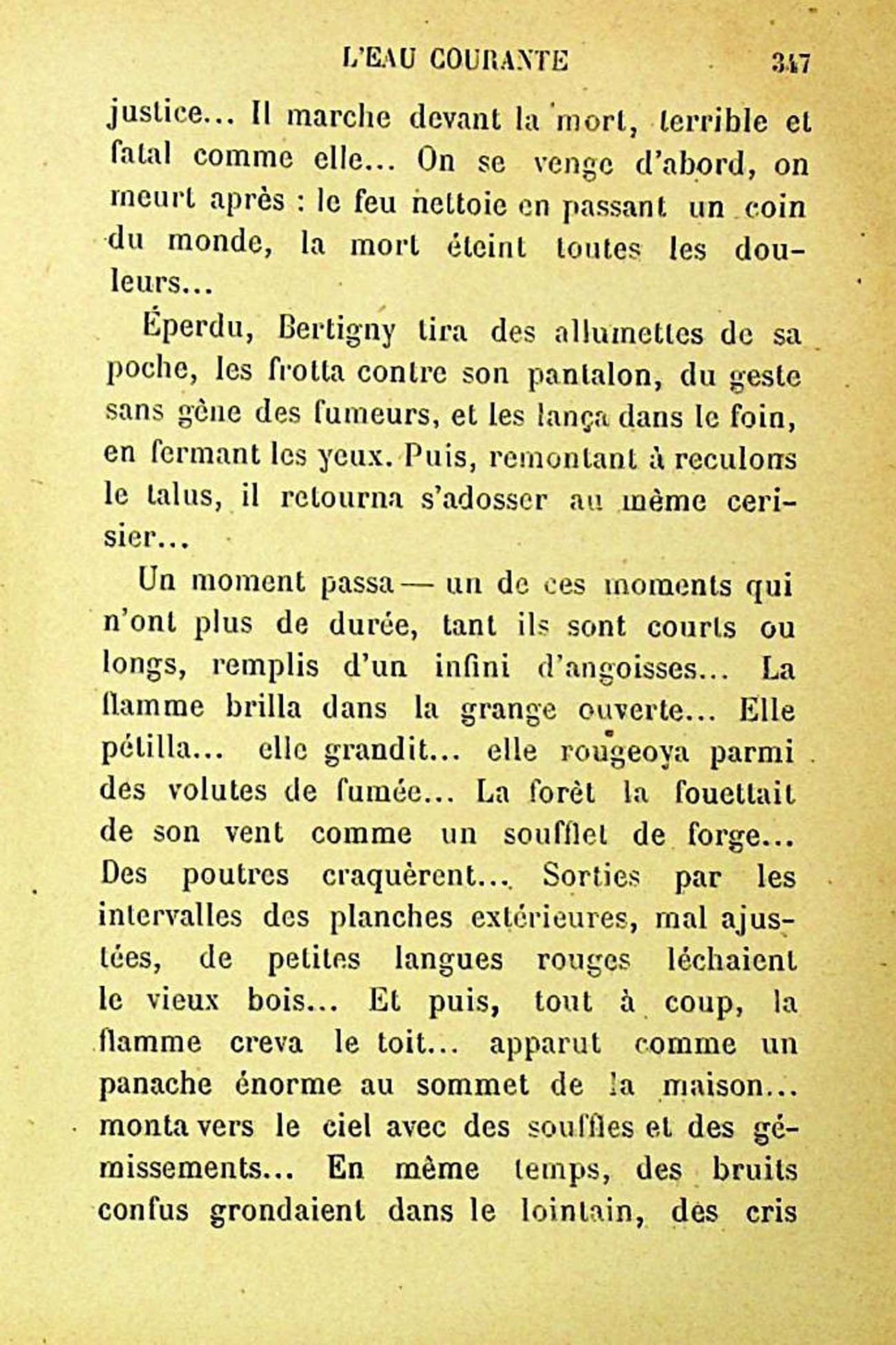 L'EAU COURANTE 347

justice... Il marche devant la mort, terrible et fatal comme elle... On se venge d'abord, on meurt après : le feu nettoie en passant un coin du monde, la mort éteint toutes les douleurs...

Éperdu, Bertigny tira des allumettes de sa poche, les frotta contre son pantalon, du geste sans gêne des fumeurs, et les lança dans le foin, en fermant les yeux. Puis, remontant à reculons le talus, il retourna s'adosser au même cerisier...

Un moment passa — un de ces moments qui n'ont plus de durée, tant ils sont courts ou longs, remplis d'un infini d'angoisses... La flamme brilla dans la grange ouverte... Elle pétilla... elle grandit... elle rougeoya parmi des volutes de fumée... La forêt la fouettait de son vent comme un soufflet de forge... Des poutres craquèrent... Sorties par les intervalles des planches extérieures, mal ajustées, de petites langues rouges léchaient le vieux bois... Et puis, tout à coup, la flamme creva le toit... apparut comme un panache énorme au sommet de la maison... monta vers le ciel avec des souffles et des gémissements... En même temps, des bruits confus grondaient dans le lointain, des cris